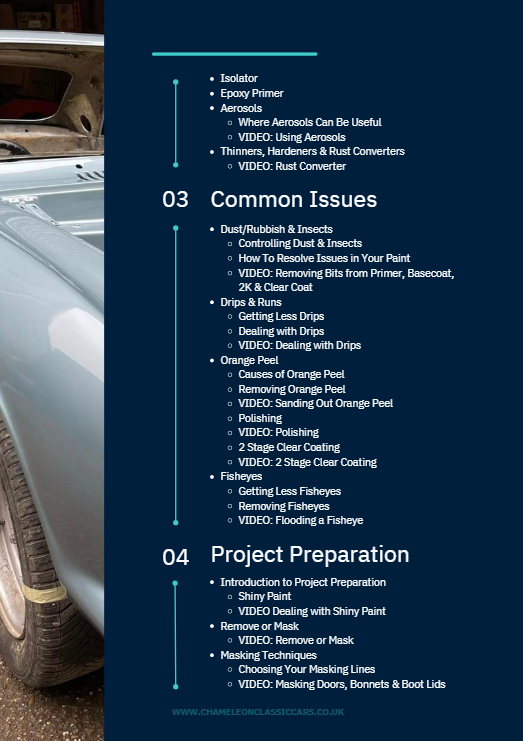 - Isolator
- Epoxy Primer
- Aerosols
  - Where Aerosols Can Be Useful
  - VIDEO: Using Aerosols
- Thinners, Hardeners & Rust Converters
  - VIDEO: Rust Converter

03 Common Issues

- Dust/Rubbish & Insects
  - Controlling Dust & Insects
  - How To Resolve Issues in Your Paint
  - VIDEO: Removing Bits from Primer, Basecoat, 2K & Clear Coat
- Drips & Runs
  - Getting Less Drips
  - Dealing with Drips
  - VIDEO: Dealing with Drips
- Orange Peel
  - Causes of Orange Peel
  - Removing Orange Peel
  - VIDEO: Sanding Out Orange Peel
  - Polishing
  - VIDEO: Polishing
  - 2 Stage Clear Coating
  - VIDEO: 2 Stage Clear Coating
- Fisheyes
  - Getting Less Fisheyes
  - Removing Fisheyes
  - VIDEO: Flooding a Fisheye

04 Project Preparation

- Introduction to Project Preparation
  - Shiny Paint
  - VIDEO Dealing with Shiny Paint
- Remove or Mask
  - VIDEO: Remove or Mask
- Masking Techniques
  - Choosing Your Masking Lines
  - VIDEO: Masking Doors, Bonnets & Boot Lids

WWW.CHAMELEONCLASSICCARS.CO.UK